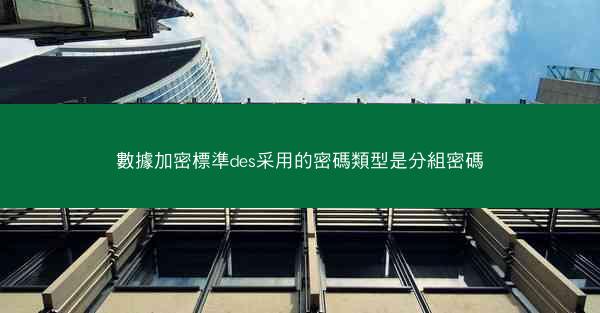 數據加密標準des采用的密碼類型是分組密碼